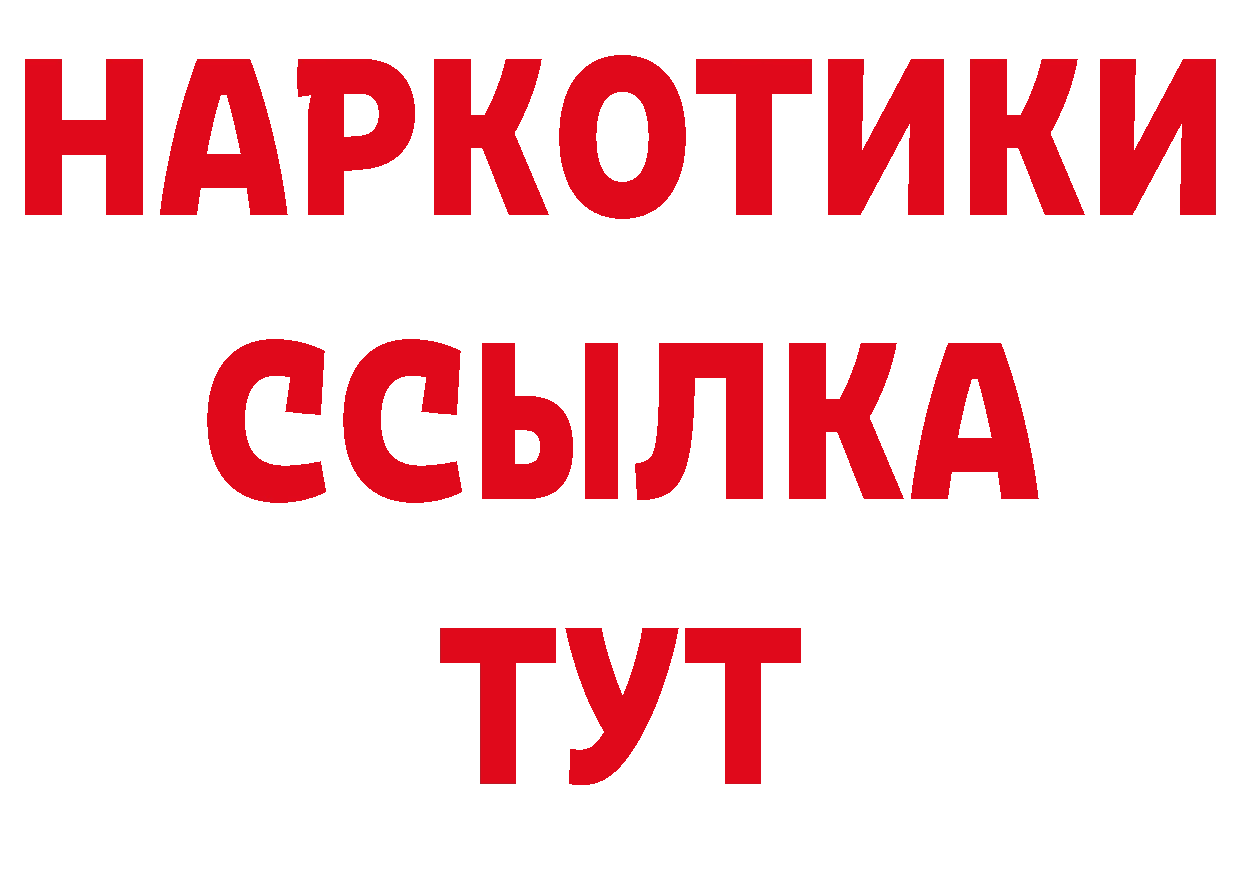 НАРКОТИКИ
ССЫЛКА
ТУТ